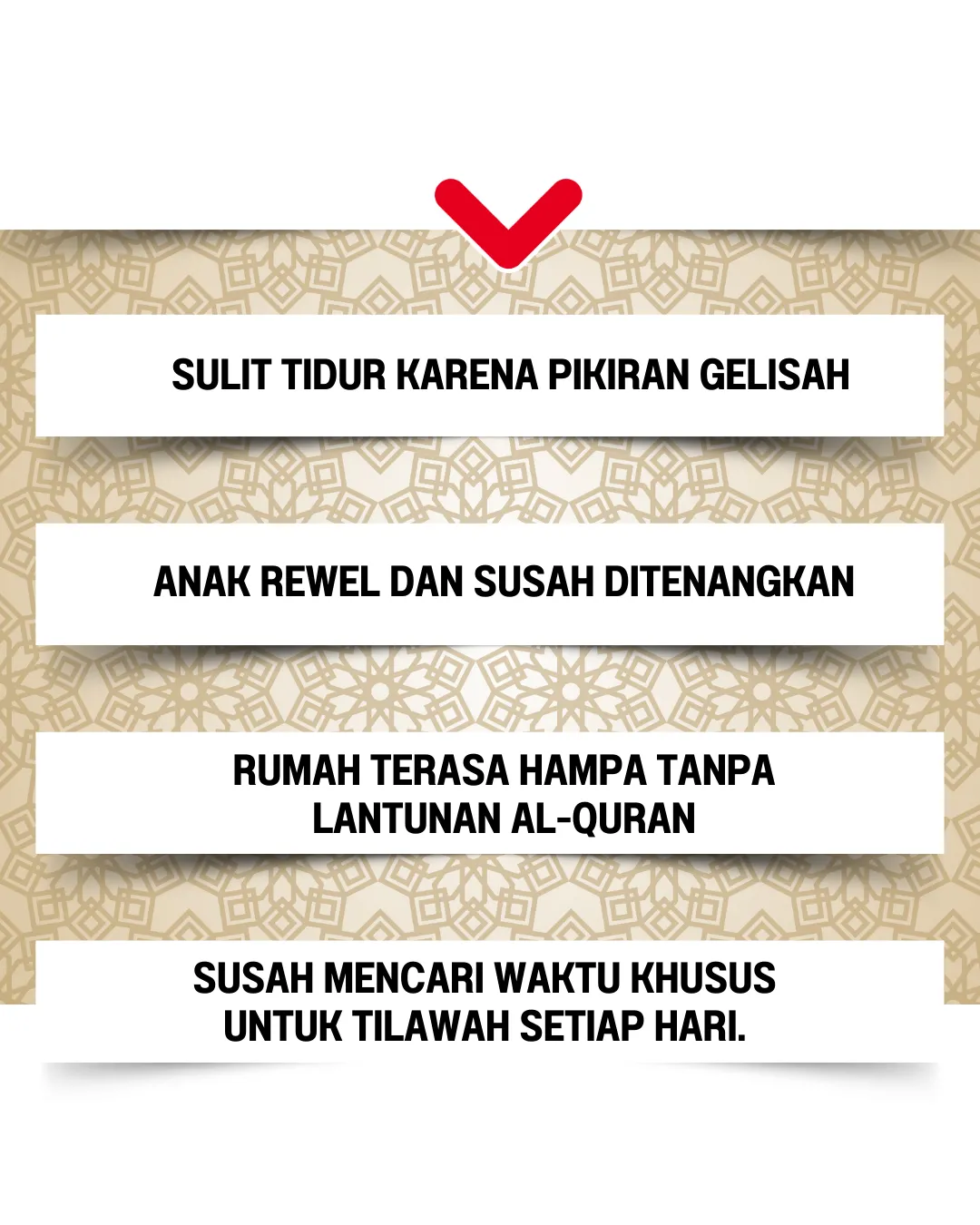 SULIT TIDUR KARENA PIKIRAN GELISAH

ANAK REWEL DAN SUSAH DITENANGKAN

RUMAH TERASA HAMPA TANPA LANTUNAN AL-QURAN

SUSAH MENCARI WAKTU KHUSUS UNTUK TILAWAH SETIAP HARI.